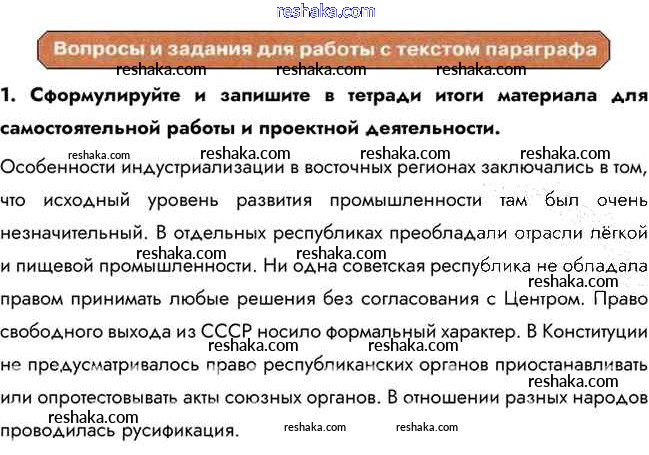 Вопросы и задания для работы с текстом параграфа

1. Сформулируйте и запишите в тетради итоги материала для самостоятельной работы и проектной деятельности.

Особенности индустриализации в восточных регионах заключались в том, что исходный уровень развития промышленности там был очень незначительный. В отдельных республиках преобладали отрасли лёгкой и пищевой промышленности. Ни одна советская республика не обладала правом принимать любые решения без согласования с Центром. Право свободного выхода из СССР носило формальный характер. В Конституции не предусматривалось право республиканских органов приостанавливать или опротестовывать акты союзных органов. В отношении разных народов проводилась русификация.

reshaka.com